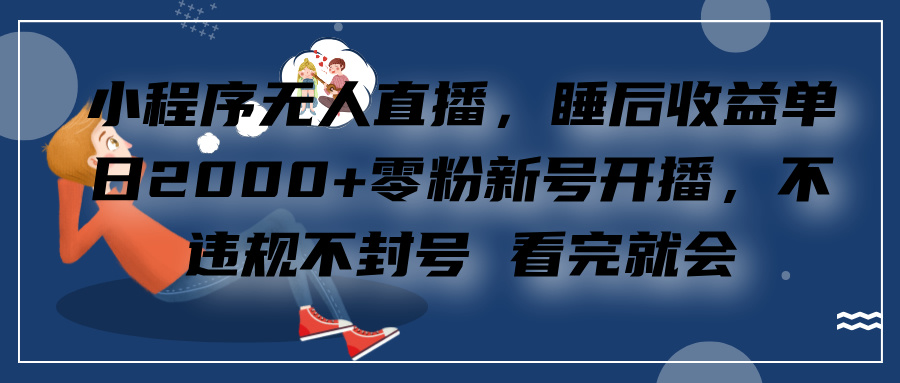 小程序无人直播，睡后收益单日2000+零粉新号开播，不违规不封号 看完就会